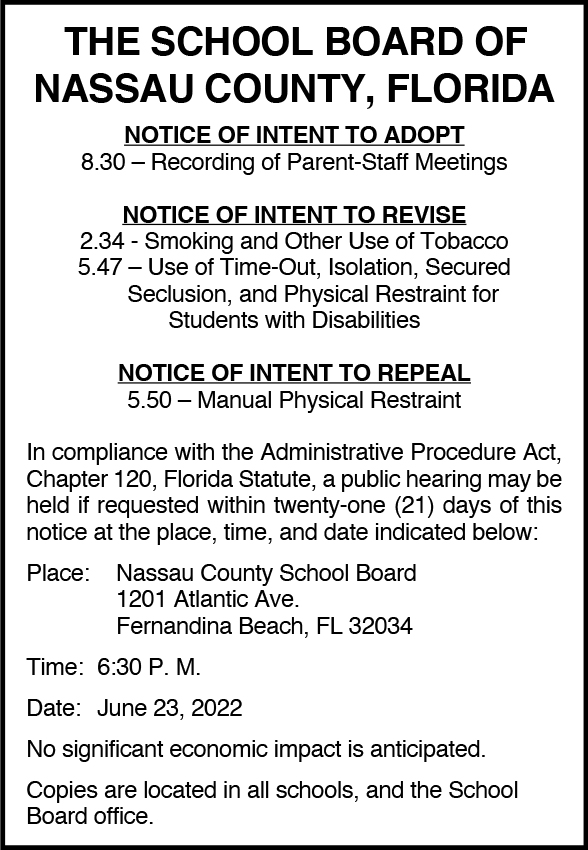 THE SCHOOL BOARD OF NASSAU COUNTY, FLORIDA

NOTICE OF INTENT TO ADOPT
8.30 – Recording of Parent-Staff Meetings

NOTICE OF INTENT TO REVISE
2.34 - Smoking and Other Use of Tobacco
5.47 – Use of Time-Out, Isolation, Secured Seclusion, and Physical Restraint for Students with Disabilities

NOTICE OF INTENT TO REPEAL
5.50 – Manual Physical Restraint

In compliance with the Administrative Procedure Act, Chapter 120, Florida Statute, a public hearing may be held if requested within twenty-one (21) days of this notice at the place, time, and date indicated below:

Place: Nassau County School Board
1201 Atlantic Ave.
Fernandina Beach, FL 32034

Time: 6:30 P. M.

Date: June 23, 2022

No significant economic impact is anticipated.

Copies are located in all schools, and the School Board office.